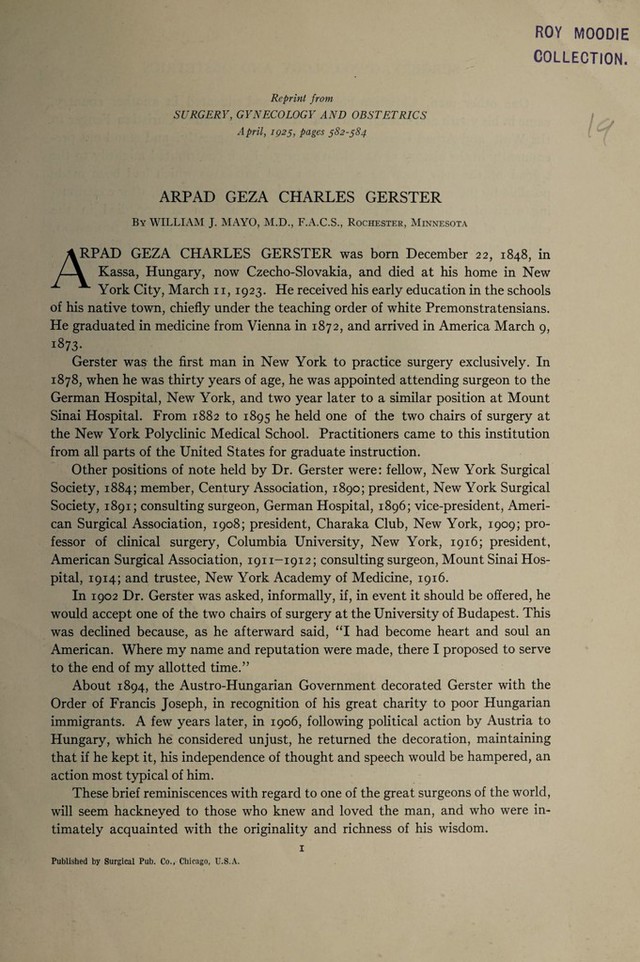 ROY MOODIE
COLLECTION.

Reprint from
SURGERY, GYNECOLOGY AND OBSTETRICS
April, 1925, pages 582-584

19

ARPAD GEZA CHARLES GERSTER

By WILLIAM J. MAYO, M.D., F.A.C.S., Rochester, Minnesota

ARPAD GEZA CHARLES GERSTER was born December 22, 1848, in Kassa, Hungary, now Czecho-Slovakia, and died at his home in New York City, March 11, 1923. He received his early education in the schools of his native town, chiefly under the teaching order of white Premonstratensians. He graduated in medicine from Vienna in 1872, and arrived in America March 9, 1873.

Gerster was the first man in New York to practice surgery exclusively. In 1878, when he was thirty years of age, he was appointed attending surgeon to the German Hospital, New York, and two year later to a similar position at Mount Sinai Hospital. From 1882 to 1895 he held one of the two chairs of surgery at the New York Polyclinic Medical School. Practitioners came to this institution from all parts of the United States for graduate instruction.

Other positions of note held by Dr. Gerster were: fellow, New York Surgical Society, 1884; member, Century Association, 1890; president, New York Surgical Society, 1891; consulting surgeon, German Hospital, 1896; vice-president, American Surgical Association, 1908; president, Charaka Club, New York, 1909; professor of clinical surgery, Columbia University, New York, 1916; president, American Surgical Association, 1911–1912; consulting surgeon, Mount Sinai Hospital, 1914; and trustee, New York Academy of Medicine, 1916.

In 1902 Dr. Gerster was asked, informally, if, in event it should be offered, he would accept one of the two chairs of surgery at the University of Budapest. This was declined because, as he afterward said, "I had become heart and soul an American. Where my name and reputation were made, there I proposed to serve to the end of my allotted time."

About 1894, the Austro-Hungarian Government decorated Gerster with the Order of Francis Joseph, in recognition of his great charity to poor Hungarian immigrants. A few years later, in 1906, following political action by Austria to Hungary, which he considered unjust, he returned the decoration, maintaining that if he kept it, his independence of thought and speech would be hampered, an action most typical of him.

These brief reminiscences with regard to one of the great surgeons of the world, will seem hackneyed to those who knew and loved the man, and who were intimately acquainted with the originality and richness of his wisdom.

1

Published by Surgical Pub. Co., Chicago, U.S.A.